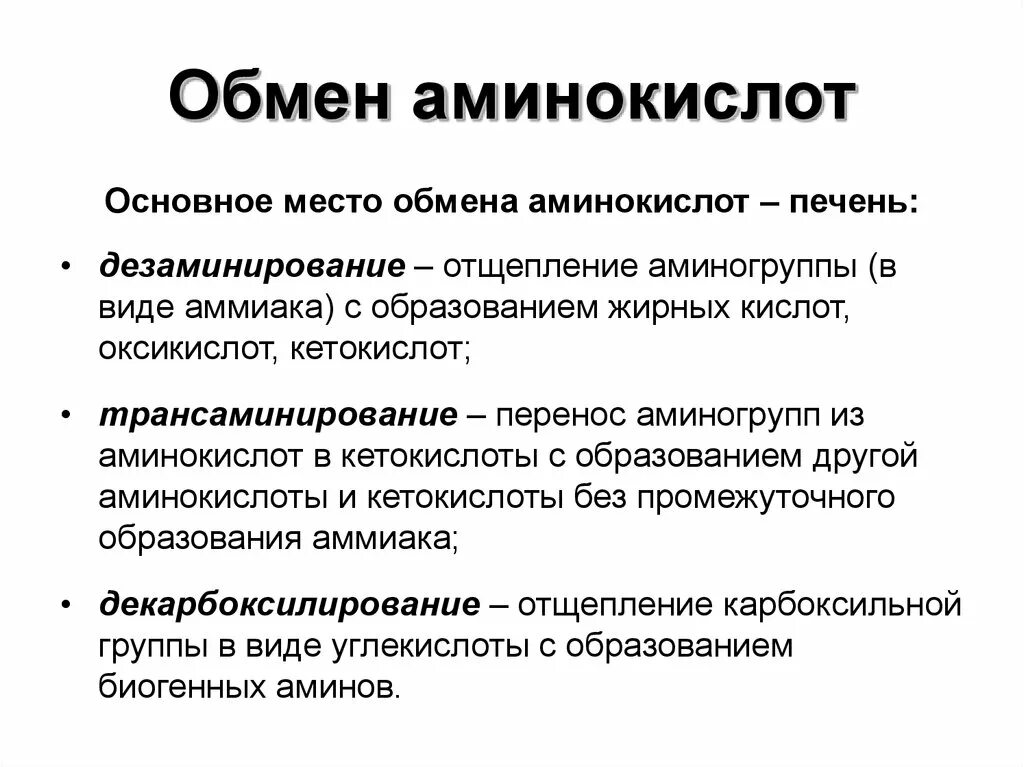 Обмен аминокислот

Основное место обмена аминокислот – печень:

• дезаминирование – отщепление аминогруппы (в виде аммиака) с образованием жирных кислот, оксикислот, кетокислот;

• трансаминирование – перенос аминогрупп из аминокислот в кетокислоты с образованием другой аминокислоты и кетокислоты без промежуточного образования аммиака;

• декарбоксилирование – отщепление карбоксильной группы в виде углекислоты с образованием биогенных аминов.